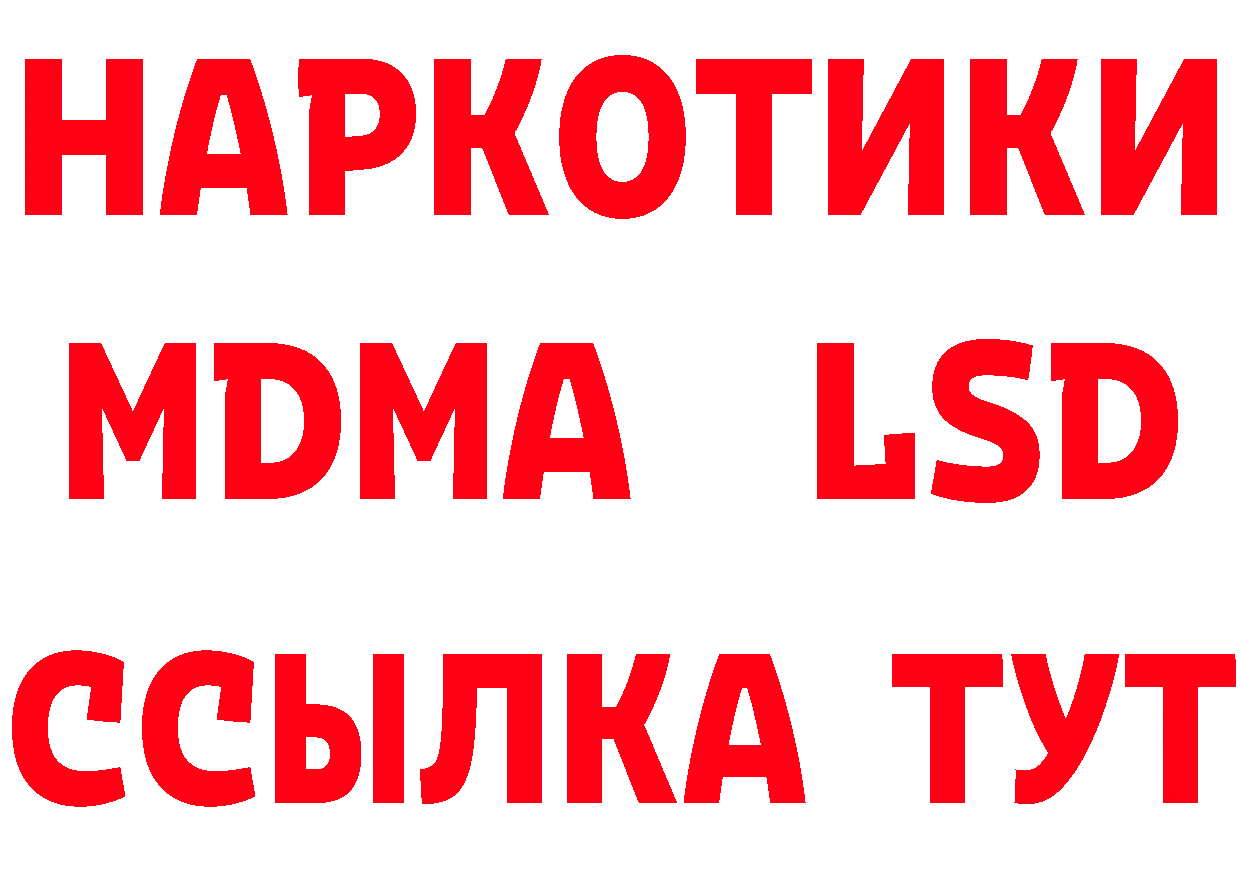 НАРКОТИКИ
MDMA LSD
ССЫЛКА ТУТ